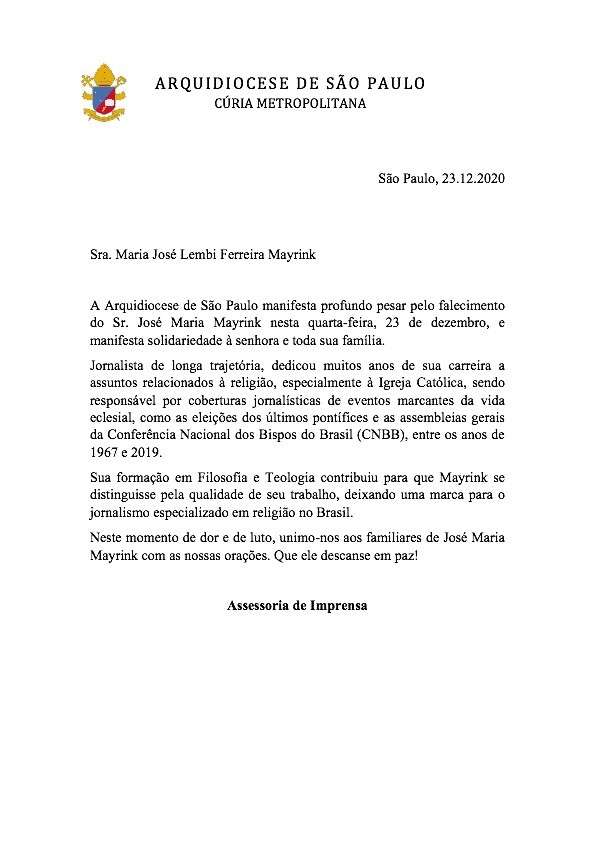 ARQUIDIOCESE DE SÃO PAULO
CÚRIA METROPOLITANA

São Paulo, 23.12.2020

Sra. Maria José Lembi Ferreira Mayrink

A Arquidiocese de São Paulo manifesta profundo pesar pelo falecimento do Sr. José Maria Mayrink nesta quarta-feira, 23 de dezembro, e manifesta solidariedade à senhora e toda sua família.

Jornalista de longa trajetória, dedicou muitos anos de sua carreira a assuntos relacionados à religião, especialmente à Igreja Católica, sendo responsável por coberturas jornalísticas de eventos marcantes da vida eclesial, como as eleições dos últimos pontífices e as assembleias gerais da Conferência Nacional dos Bispos do Brasil (CNBB), entre os anos de 1967 e 2019.

Sua formação em Filosofia e Teologia contribuiu para que Mayrink se distinguisse pela qualidade de seu trabalho, deixando uma marca para o jornalismo especializado em religião no Brasil.

Neste momento de dor e de luto, unimo-nos aos familiares de José Maria Mayrink com as nossas orações. Que ele descanse em paz!

Assessoria de Imprensa